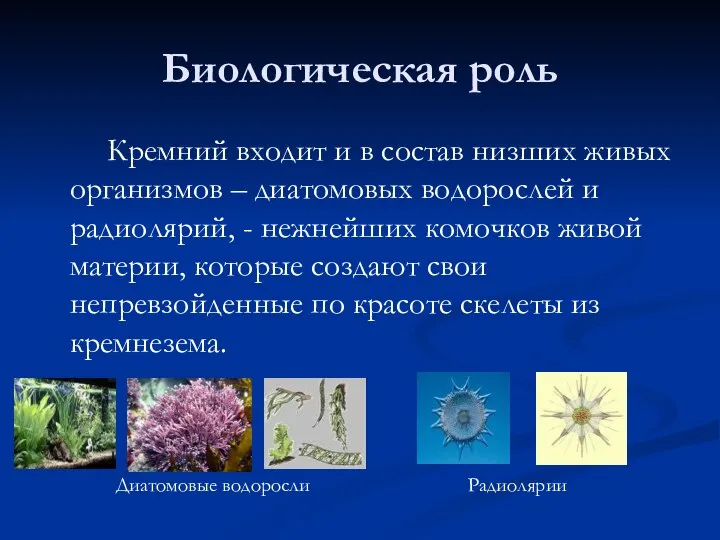 Биологическая роль

Кремний входит и в состав низших живых организмов – диатомовых водорослей и радиолярий, - нежнейших комочков живой материи, которые создают свои непревзойденные по красоте скелеты из кремнезема.

Диатомовые водоросли

Радиолярии